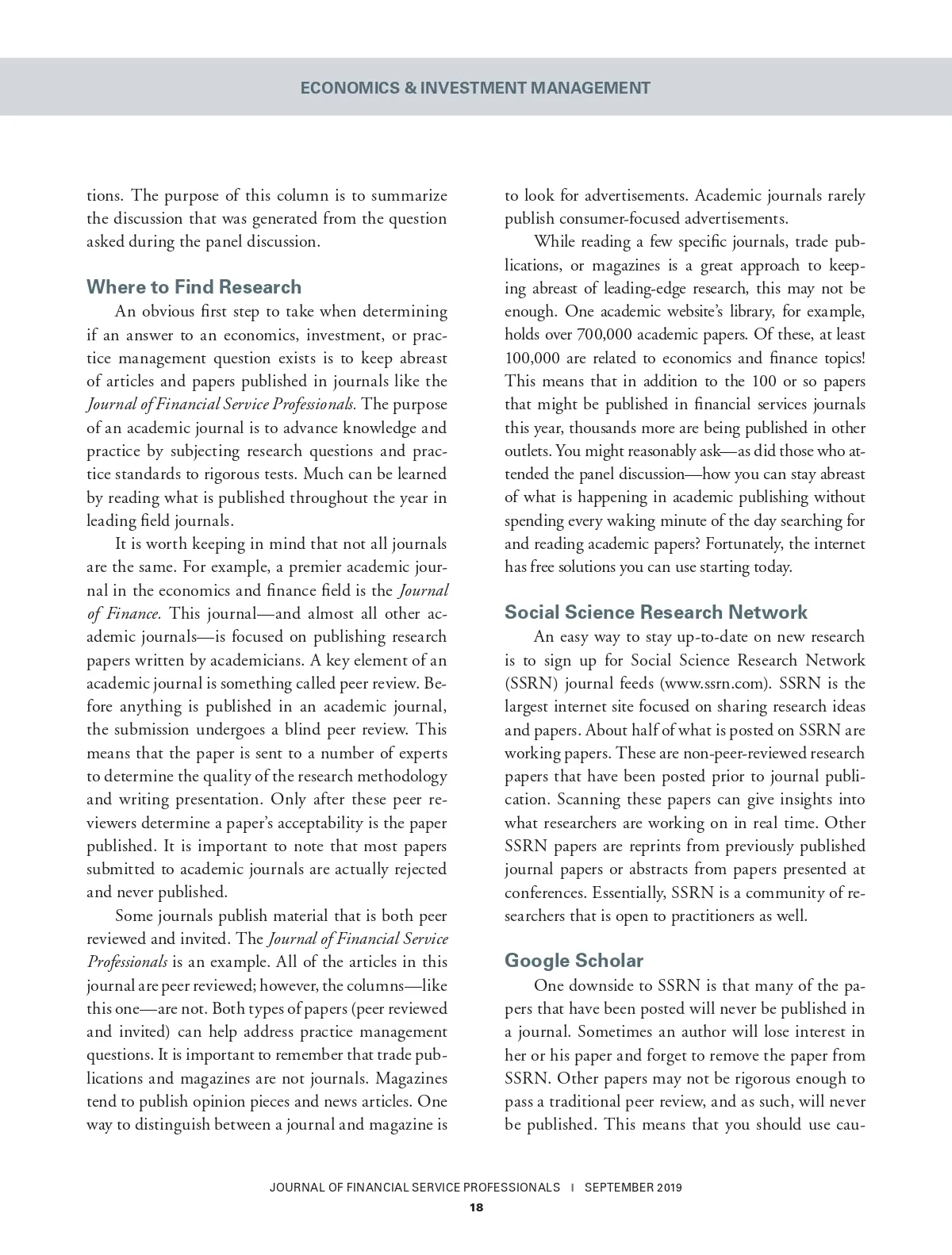 ECONOMICS & INVESTMENT MANAGEMENT

tions. The purpose of this column is to summarize the discussion that was generated from the question asked during the panel discussion.

Where to Find Research

An obvious first step to take when determining if an answer to an economics, investment, or practice management question exists is to keep abreast of articles and papers published in journals like the Journal of Financial Service Professionals. The purpose of an academic journal is to advance knowledge and practice by subjecting research questions and practice standards to rigorous tests. Much can be learned by reading what is published throughout the year in leading field journals.

It is worth keeping in mind that not all journals are the same. For example, a premier academic journal in the economics and finance field is the Journal of Finance. This journal—and almost all other academic journals—is focused on publishing research papers written by academicians. A key element of an academic journal is something called peer review. Before anything is published in an academic journal, the submission undergoes a blind peer review. This means that the paper is sent to a number of experts to determine the quality of the research methodology and writing presentation. Only after these peer reviewers determine a paper's acceptability is the paper published. It is important to note that most papers submitted to academic journals are actually rejected and never published.

Some journals publish material that is both peer reviewed and invited. The Journal of Financial Service Professionals is an example. All of the articles in this journal are peer reviewed; however, the columns—like this one—are not. Both types of papers (peer reviewed and invited) can help address practice management questions. It is important to remember that trade publications and magazines are not journals. Magazines tend to publish opinion pieces and news articles. One way to distinguish between a journal and magazine is to look for advertisements. Academic journals rarely publish consumer-focused advertisements.

While reading a few specific journals, trade publications, or magazines is a great approach to keeping abreast of leading-edge research, this may not be enough. One academic website's library, for example, holds over 700,000 academic papers. Of these, at least 100,000 are related to economics and finance topics! This means that in addition to the 100 or so papers that might be published in financial services journals this year, thousands more are being published in other outlets. You might reasonably ask—as did those who attended the panel discussion—how you can stay abreast of what is happening in academic publishing without spending every waking minute of the day searching for and reading academic papers? Fortunately, the internet has free solutions you can use starting today.

Social Science Research Network

An easy way to stay up-to-date on new research is to sign up for Social Science Research Network (SSRN) journal feeds (www.ssrn.com). SSRN is the largest internet site focused on sharing research ideas and papers. About half of what is posted on SSRN are working papers. These are non-peer-reviewed research papers that have been posted prior to journal publication. Scanning these papers can give insights into what researchers are working on in real time. Other SSRN papers are reprints from previously published journal papers or abstracts from papers presented at conferences. Essentially, SSRN is a community of researchers that is open to practitioners as well.

Google Scholar

One downside to SSRN is that many of the papers that have been posted will never be published in a journal. Sometimes an author will lose interest in her or his paper and forget to remove the paper from SSRN. Other papers may not be rigorous enough to pass a traditional peer review, and as such, will never be published. This means that you should use cau-

JOURNAL OF FINANCIAL SERVICE PROFESSIONALS | SEPTEMBER 2019
18